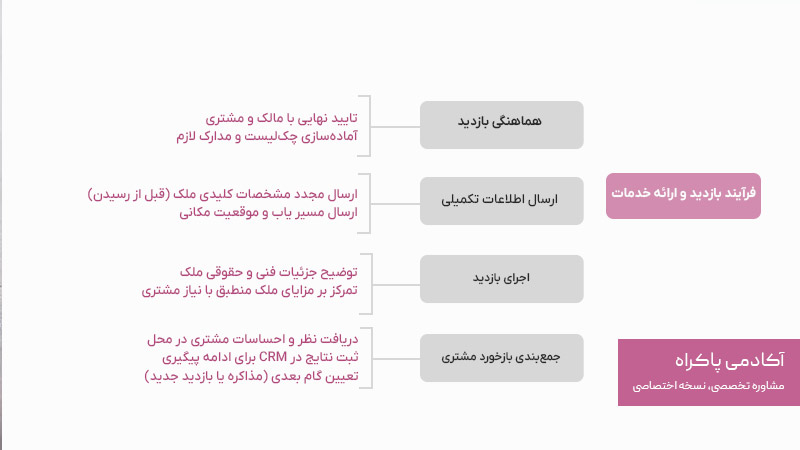 فرآیند بازدید و ارائه خدمات

هماهنگی بازدید
تایید نهایی با مالک و مشتری
آماده‌سازی چک‌لیست و مدارک لازم

ارسال اطلاعات تکمیلی
ارسال مجدد مشخصات کلیدی ملک (قبل از رسیدن)
ارسال مسیر یاب و موقعیت مکانی

اجرای بازدید
توضیح جزئیات فنی و حقوقی ملک
تمرکز بر مزایای ملک منطبق با نیاز مشتری

جمع‌بندی بازخورد مشتری
دریافت نظر و احساسات مشتری در محل
ثبت نتایج در CRM برای ادامه پیگیری
تعیین گام بعدی (مذاکره یا بازدید جدید)

آکادمی پاکراه
مشاوره تخصصی، نسخه اختصاصی